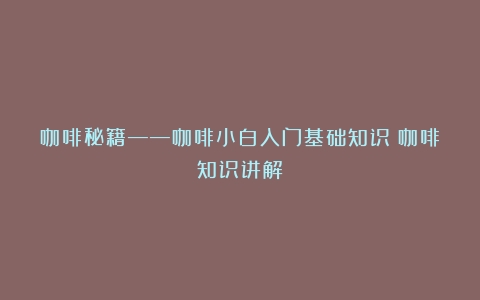 咖啡秘籍——咖啡小白入门基础知识 咖啡知识讲解